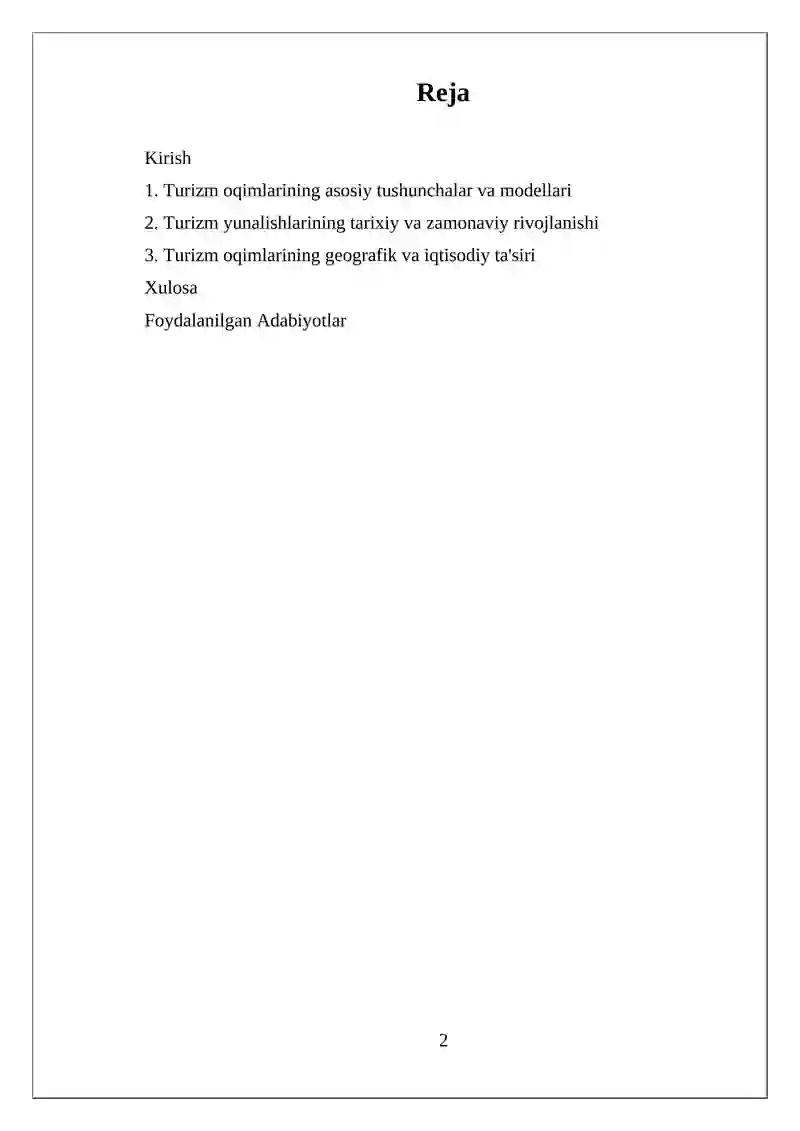 Reja

Kirish

1. Turizm oqimlarining asosiy tushunchalar va modellari

2. Turizm yunalishlarining tarixiy va zamonaviy rivojlanishi

3. Turizm oqimlarining geografik va iqtisodiy ta'siri

Xulosa

Foydalanilgan Adabiyotlar

2